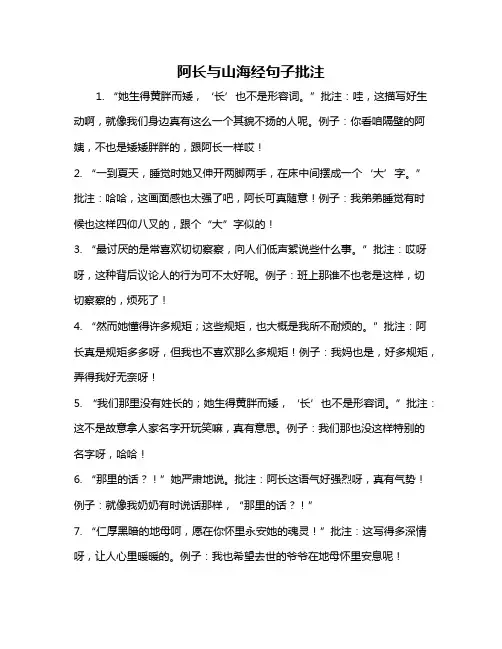 阿长与山海经句子批注

1. “她生得黄胖而矮，‘长’也不是形容词。”批注：哇，这描写好生动啊，就像我们身边真有这么一个其貌不扬的人呢。例子：你看咱隔壁的阿姨，不也是矮矮胖胖的，跟阿长一样哎！

2. “一到夏天，睡觉时她又伸开两脚两手，在床中间摆成一个‘大’字。”批注：哈哈，这画面感也太强了吧，阿长可真随意！例子：我弟弟睡觉有时候也这样四仰八叉的，跟个“大”字似的！

3. “最讨厌的是常喜欢切切察察，向人们低声絮说些什么事。”批注：哎呀呀，这种背后议论人的行为可不太好呢。例子：班上那谁不也老是这样，切切察察的，烦死了！

4. “然而她懂得许多规矩；这些规矩，也大概是我所不耐烦的。”批注：阿长真是规矩多多呀，但我也不喜欢那么多规矩！例子：我妈也是，好多规矩，弄得我好无奈呀！

5. “我们那里没有姓长的；她生得黄胖而矮，‘长’也不是形容词。”批注：这不是故意拿人家名字开玩笑嘛，真有意思。例子：我们那也没这样特别的名字呀，哈哈！

6. “那里的话？！”她严肃地说。批注：阿长这语气好强烈呀，真有气势！例子：就像我奶奶有时说话那样，“那里的话？！”

7. “仁厚黑暗的地母呵，愿在你怀里永安她的魂灵！”批注：这写得多深情呀，让人心里暖暖的。例子：我也希望去世的爷爷在地母怀里安息呢！